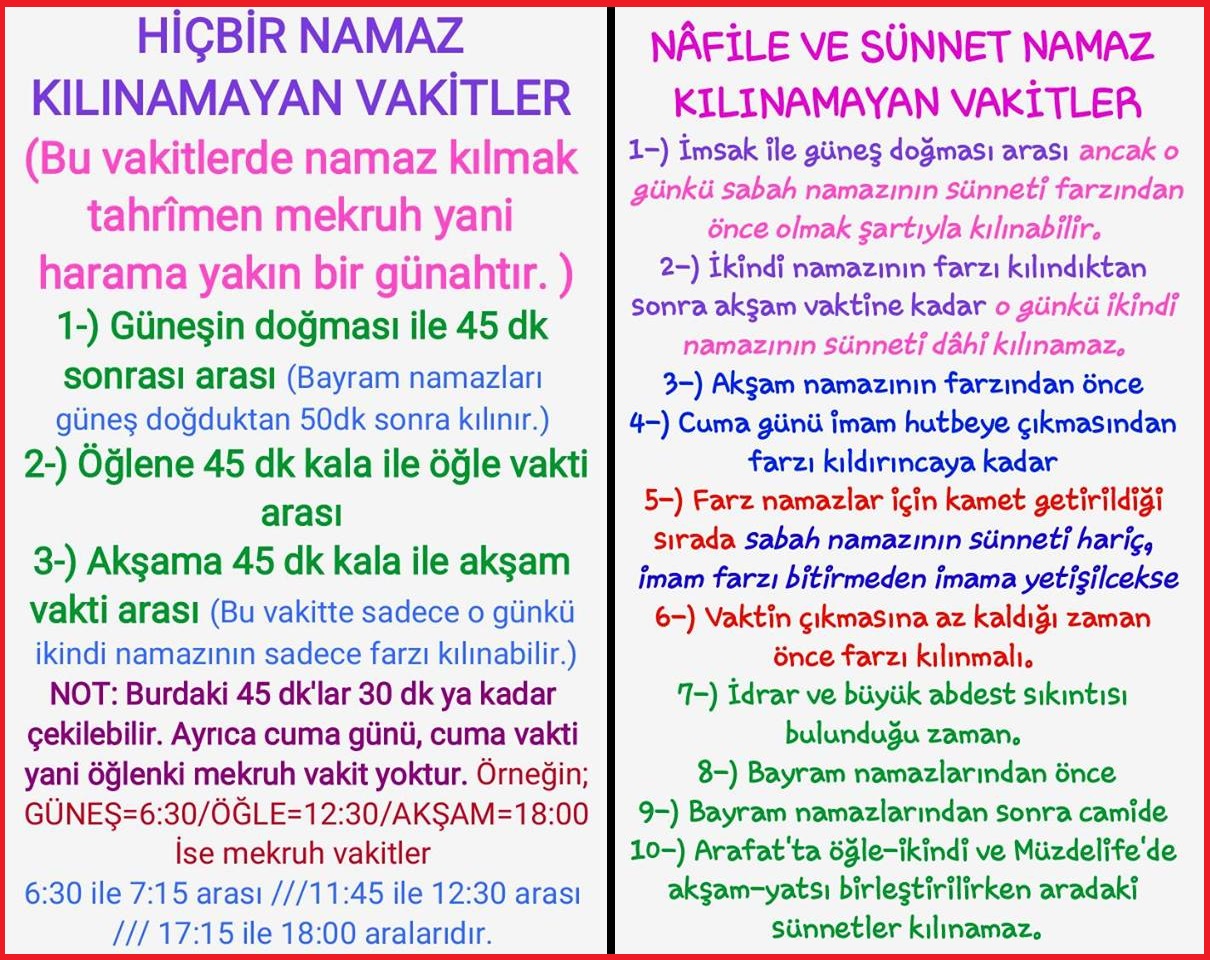 HİÇBİR NAMAZ KILINAMAYAN VAKİTLER

(Bu vakitlerde namaz kılmak tahrîmen mekruh yani harama yakın bir günahtır. )

1-) Güneşin doğması ile 45 dk sonrası arası (Bayram namazları güneş doğduktan 50dk sonra kılınır.)

2-) Öğlene 45 dk kala ile öğle vakti arası

3-) Akşama 45 dk kala ile akşam vakti arası (Bu vakitte sadece o günkü ikindi namazının sadece farzı kılınabilir.)

NOT: Burdaki 45 dk'lar 30 dk ya kadar çekilebilir. Ayrıca cuma günü, cuma vakti yani öğlenki mekruh vakit yoktur. Örneğin; GÜNEŞ=6:30/ÖĞLE=12:30/AKŞAM=18:00 İse mekruh vakitler 6:30 ile 7:15 arası ///11:45 ile 12:30 arası /// 17:15 ile 18:00 aralarıdır.

NÂFİLE VE SÜNNET NAMAZ KILINAMAYAN VAKİTLER

1-) İmsak ile güneş doğması arası ancak o günkü sabah namazının sünneti farzından önce olmak şartıyla kılınabilir.

2-) İkindi namazının farzı kılındıktan sonra akşam vaktine kadar o günkü ikindi namazının sünneti dâhi kılınamaz.

3-) Akşam namazının farzından önce

4-) Cuma günü imam hutbeye çıkmasından farzı kıldırıncaya kadar

5-) Farz namazlar için kamet getirildiği sırada sabah namazının sünneti hariç, imam farzı bitirmeden imama yetişilcekse

6-) Vaktin çıkmasına az kaldığı zaman önce farzı kılınmalı.

7-) İdrar ve büyük abdest sıkıntısı bulunduğu zaman.

8-) Bayram namazlarından önce

9-) Bayram namazlarından sonra camide

10-) Arafat'ta öğle-ikindi ve Müzdelife'de akşam-yatsı birleştirilirken aradaki sünnetler kılınamaz.